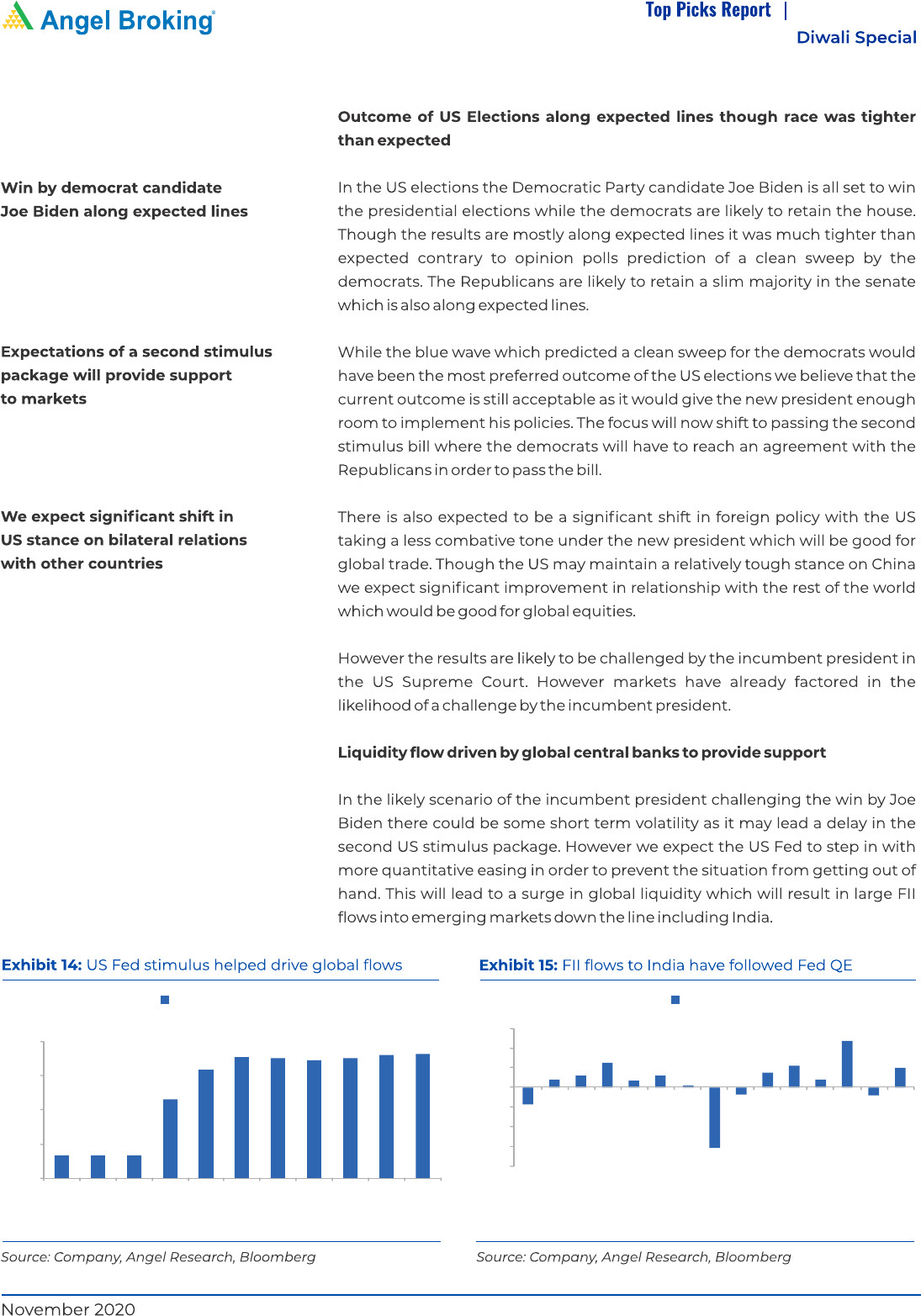 Angel Broking

Top Picks Report | Diwali Special

Outcome of US Elections along expected lines though race was tighter than expected

Win by democrat candidate Joe Biden along expected lines

In the US elections the Democratic Party candidate Joe Biden is all set to win the presidential elections while the democrats are likely to retain the house. Though the results are mostly along expected lines it was much tighter than expected contrary to opinion polls prediction of a clean sweep by the democrats. The Republicans are likely to retain a slim majority in the senate which is also along expected lines.

Expectations of a second stimulus package will provide support to markets

While the blue wave which predicted a clean sweep for the democrats would have been the most preferred outcome of the US elections we believe that the current outcome is still acceptable as it would give the new president enough room to implement his policies. The focus will now shift to passing the second stimulus bill where the democrats will have to reach an agreement with the Republicans in order to pass the bill.

We expect significant shift in US stance on bilateral relations with other countries

There is also expected to be a significant shift in foreign policy with the US taking a less combative tone under the new president which will be good for global trade. Though the US may maintain a relatively tough stance on China we expect significant improvement in relationship with the rest of the world which would be good for global equities.

However the results are likely to be challenged by the incumbent president in the US Supreme Court. However markets have already factored in the likelihood of a challenge by the incumbent president.

Liquidity flow driven by global central banks to provide support

In the likely scenario of the incumbent president challenging the win by Joe Biden there could be some short term volatility as it may lead a delay in the second US stimulus package. However we expect the US Fed to step in with more quantitative easing in order to prevent the situation from getting out of hand. This will lead to a surge in global liquidity which will result in large FII flows into emerging markets down the line including India.

Exhibit 14: US Fed stimulus helped drive global flows

Source: Company, Angel Research, Bloomberg

Exhibit 15: FII flows to India have followed Fed QE

Source: Company, Angel Research, Bloomberg

November 2020